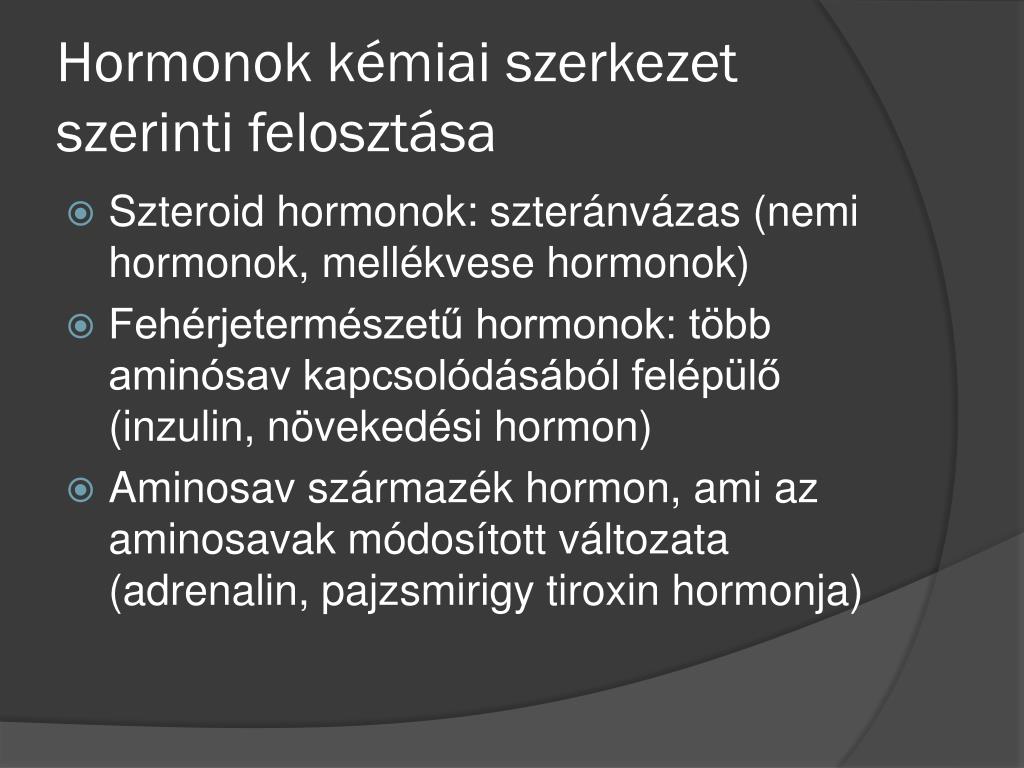 Hormonok kémiai szerkezet szerinti felosztása

Szteroid hormonok: szteránvázas (nemi hormonok, mellékvese hormonok)

Fehérjetermészetű hormonok: több aminósav kapcsolódásából felépülő (inzulin, növekedési hormon)

Aminosav származék hormon, ami az aminosavak módosított változata (adrenalin, pajzsmirigy tiroxin hormonja)